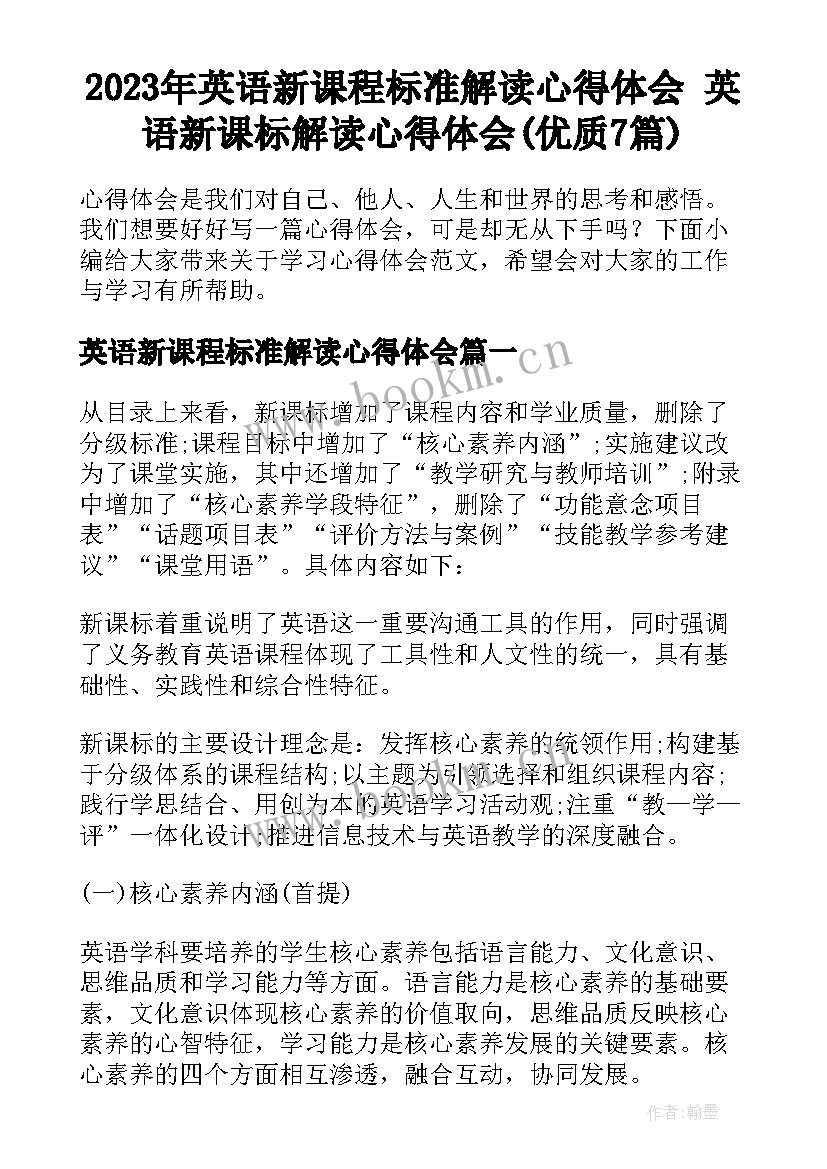 2023年英语新课程标准解读心得体会 英语新课标解读心得体会(优质7篇)

心得体会是我们对自己、他人、人生和世界的思考和感悟。我们想要好好写一篇心得体会，可是却无从下手吗？下面小编给大家带来关于学习心得体会范文，希望会对大家的工作与学习有所帮助。

英语新课程标准解读心得体会篇一

www.bookm.cn

从目录上来看，新课标增加了课程内容和学业质量，删除了分级标准;课程目标中增加了“核心素养内涵”;实施建议改为了课堂实施，其中还增加了“教学研究与教师培训”;附录中增加了“核心素养学段特征”，删除了“功能意念项目表”“话题项目表”“评价方法与案例”“技能教学参考建议”“课堂用语”。具体内容如下：

新课标着重说明了英语这一重要沟通工具的作用，同时强调了义务教育英语课程体现了工具性和人文性的统一，具有基础性、实践性和综合性特征。

新课标的主要设计理念是：发挥核心素养的统领作用;构建基于分级体系的课程结构;以主题为引领选择和组织课程内容;践行学思结合、用创为本的英语学习活动观;注重“教—学—评”一体化设计;推进信息技术与英语教学的深度融合。

(一)核心素养内涵(首提)

英语学科要培养的学生核心素养包括语言能力、文化意识、思维品质和学习能力等方面。语言能力是核心素养的基础要素，文化意识体现核心素养的价值取向，思维品质反映核心素养的心智特征，学习能力是核心素养发展的关键要素。核心素养的四个方面相互渗透，融合互动，协同发展。

作者:翰墨